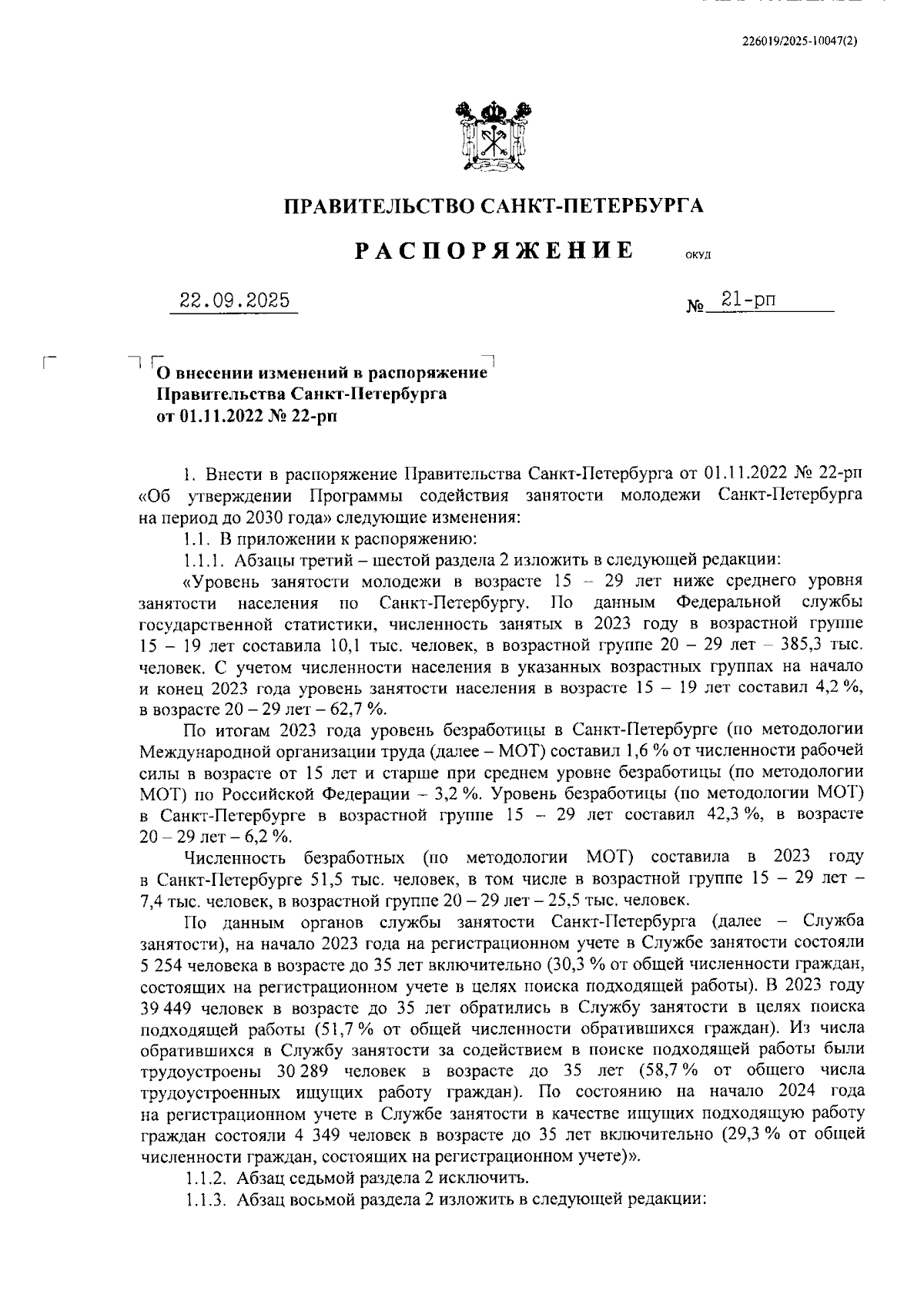 226019/2025-10047(2)

ПРАВИТЕЛЬСТВО САНКТ-ПЕТЕРБУРГА

РАСПОРЯЖЕНИЕ ОКУД

22.09.2025 № 21-рп

О внесении изменений в распоряжение Правительства Санкт-Петербурга от 01.11.2022 № 22-рп

1. Внести в распоряжение Правительства Санкт-Петербурга от 01.11.2022 № 22-рп «Об утверждении Программы содействия занятости молодежи Санкт-Петербурга на период до 2030 года» следующие изменения:

1.1. В приложении к распоряжению:

1.1.1. Абзацы третий – шестой раздела 2 изложить в следующей редакции:

«Уровень занятости молодежи в возрасте 15 – 29 лет ниже среднего уровня занятости населения по Санкт-Петербургу. По данным Федеральной службы государственной статистики, численность занятых в 2023 году в возрастной группе 15 – 19 лет составила 10,1 тыс. человек, в возрастной группе 20 – 29 лет – 385,3 тыс. человек. С учетом численности населения в указанных возрастных группах на начало и конец 2023 года уровень занятости населения в возрасте 15 – 19 лет составил 4,2 %, в возрасте 20 – 29 лет – 62,7 %.

По итогам 2023 года уровень безработицы в Санкт-Петербурге (по методологии Международной организации труда (далее – МОТ) составил 1,6 % от численности рабочей силы в возрасте от 15 лет и старше при среднем уровне безработицы (по методологии МОТ) по Российской Федерации – 3,2 %. Уровень безработицы (по методологии МОТ) в Санкт-Петербурге в возрастной группе 15 – 29 лет составил 42,3 %, в возрасте 20 – 29 лет – 6,2 %.

Численность безработных (по методологии МОТ) составила в 2023 году в Санкт-Петербурге 51,5 тыс. человек, в том числе в возрастной группе 15 – 29 лет – 7,4 тыс. человек, в возрастной группе 20 – 29 лет – 25,5 тыс. человек.

По данным органов службы занятости Санкт-Петербурга (далее – Служба занятости), на начало 2023 года на регистрационном учете в Службе занятости состояли 5 254 человека в возрасте до 35 лет включительно (30,3 % от общей численности граждан, состоящих на регистрационном учете в целях поиска подходящей работы). В 2023 году 39 449 человек в возрасте до 35 лет обратились в Службу занятости в целях поиска подходящей работы (51,7 % от общей численности обратившихся граждан). Из числа обратившихся в Службу занятости за содействием в поиске подходящей работы были трудоустроены 30 289 человек в возрасте до 35 лет (58,7 % от общего числа трудоустроенных ищущих работу граждан). По состоянию на начало 2024 года на регистрационном учете в Службе занятости в качестве ищущих подходящую работу граждан состояли 4 349 человек в возрасте до 35 лет включительно (29,3 % от общей численности граждан, состоящих на регистрационном учете)».

1.1.2. Абзац седьмой раздела 2 исключить.

1.1.3. Абзац восьмой раздела 2 изложить в следующей редакции: